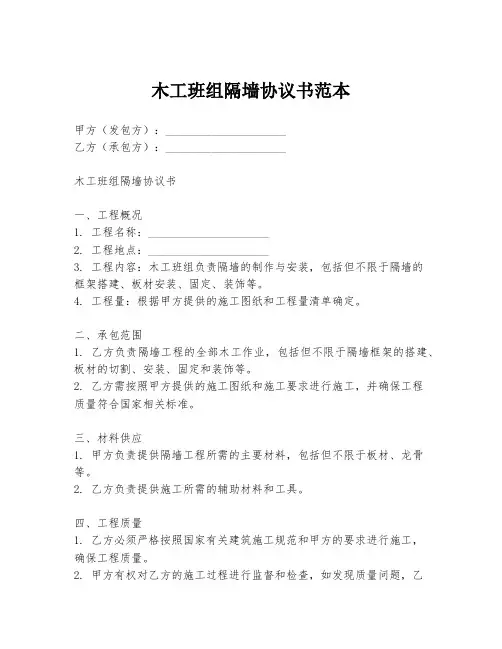 木工班组隔墙协议书范本

甲方（发包方）：____________________
乙方（承包方）：____________________

木工班组隔墙协议书

一、工程概况
1. 工程名称：____________________
2. 工程地点：____________________
3. 工程内容：木工班组负责隔墙的制作与安装，包括但不限于隔墙的框架搭建、板材安装、固定、装饰等。
4. 工程量：根据甲方提供的施工图纸和工程量清单确定。

二、承包范围
1. 乙方负责隔墙工程的全部木工作业，包括但不限于隔墙框架的搭建、板材的切割、安装、固定和装饰等。
2. 乙方需按照甲方提供的施工图纸和施工要求进行施工，并确保工程质量符合国家相关标准。

三、材料供应
1. 甲方负责提供隔墙工程所需的主要材料，包括但不限于板材、龙骨等。
2. 乙方负责提供施工所需的辅助材料和工具。

四、工程质量
1. 乙方必须严格按照国家有关建筑施工规范和甲方的要求进行施工，确保工程质量。
2. 甲方有权对乙方的施工过程进行监督和检查，如发现质量问题，乙